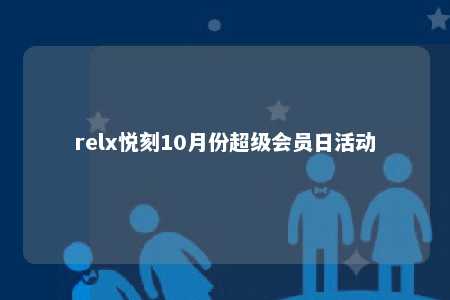 relx悦刻10月份超级会员日活动